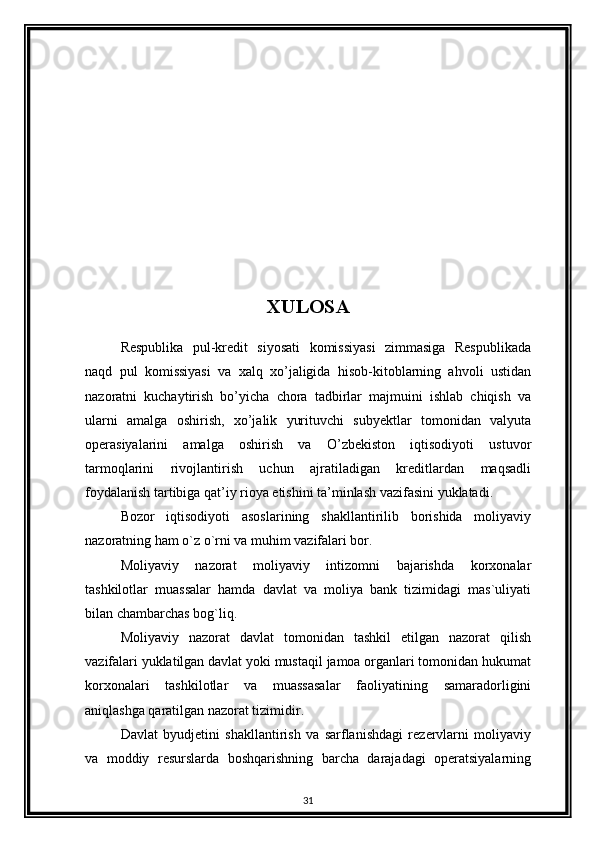 Docx.uz Docx.uz Docx.uz

Docx.uz Docx.uz Docx.uz

XULOSA

Respublika pul-kredit siyosati komissiyasi zimmasiga Respublikada naqd pul komissiyasi va xalq xo’jaligida hisob-kitoblarning ahvoli ustidan nazoratni kuchaytirish bo’yicha chora tadbirlar majmuini ishlab chiqish va ularni amalga oshirish, xo’jalik yurituvchi subyektlar tomonidan valyuta operasiyalarini amalga oshirish va O’zbekiston iqtisodiyoti ustuvor tarmoqlarini rivojlantirish uchun ajratiladigan kreditlardan maqsadli foydalanish tartibiga qat’iy rioya etishini ta’minlash vazifasini yuklatadi.

Bozor iqtisodiyoti asoslarining shakllantirilib borishida moliyaviy nazoratning ham o`z o`rni va muhim vazifalari bor.

Moliyaviy nazorat moliyaviy intizomni bajarishda korxonalar tashkilotlar muassalar hamda davlat va moliya bank tizimidagi mas`uliyati bilan chambarchas bog`liq.

Moliyaviy nazorat davlat tomonidan tashkil etilgan nazorat qilish vazifalari yuklatilgan davlat yoki mustaqil jamoa organlari tomonidan hukumat korxonalari tashkilotlar va muassasalar faoliyatining samaradorligini aniqlashga qaratilgan nazorat tizimidir.

Davlat byudjetini shakllantirish va sarflanishdagi rezervlarni moliyaviy va moddiy resurslarda boshqarishning barcha darajadagi operatsiyalarning

31